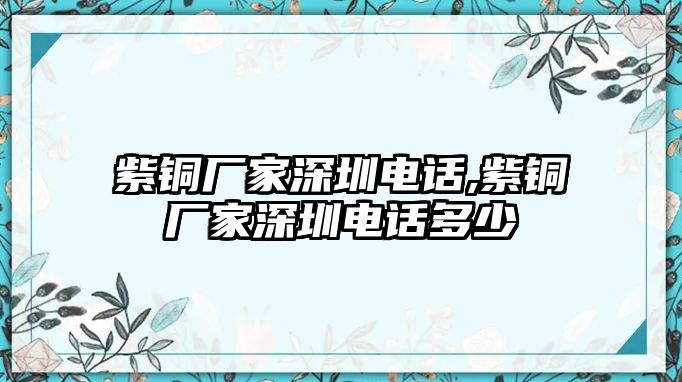 紫铜厂家深圳电话,紫铜厂家深圳电话多少